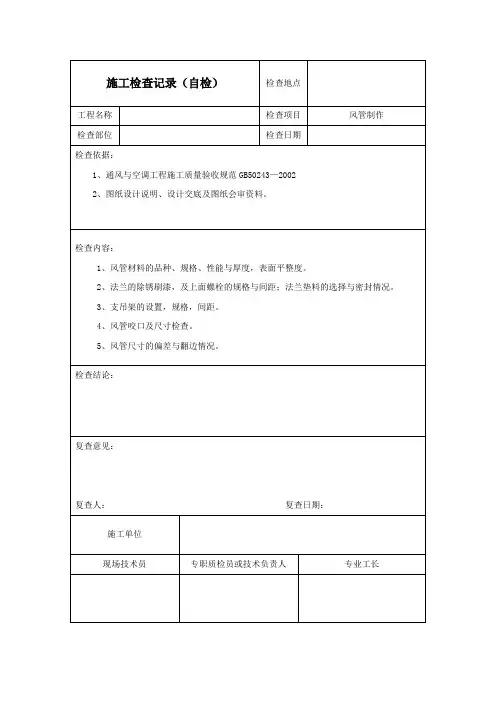 | 施工检查记录（自检） | | 检查地点 | |
|---|---|---|---|
| 工程名称 | | 检查项目 | 风管制作 |
| 检查部位 | | 检查日期 | |

检查依据：

1、通风与空调工程施工质量验收规范 GB50243—2002

2、图纸设计说明、设计交底及图纸会审资料。

检查内容：

1、风管材料的品种、规格、性能与厚度，表面平整度。

2、法兰的除锈刷漆，及上面螺栓的规格与间距；法兰垫料的选择与密封情况。

3、支吊架的设置，规格，间距。

4、风管咬口及尺寸检查。

5、风管尺寸的偏差与翻边情况。

检查结论：

复查意见：

复查人：

复查日期：

| 施工单位 | | |
|---|---|---|
| 现场技术员 | 专职质检员或技术负责人 | 专业工长 |
| | | |